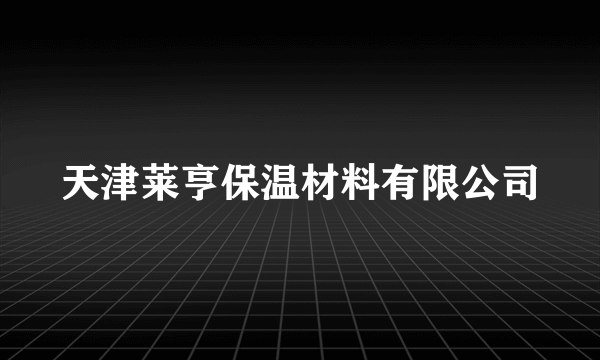 天津莱亨保温材料有限公司